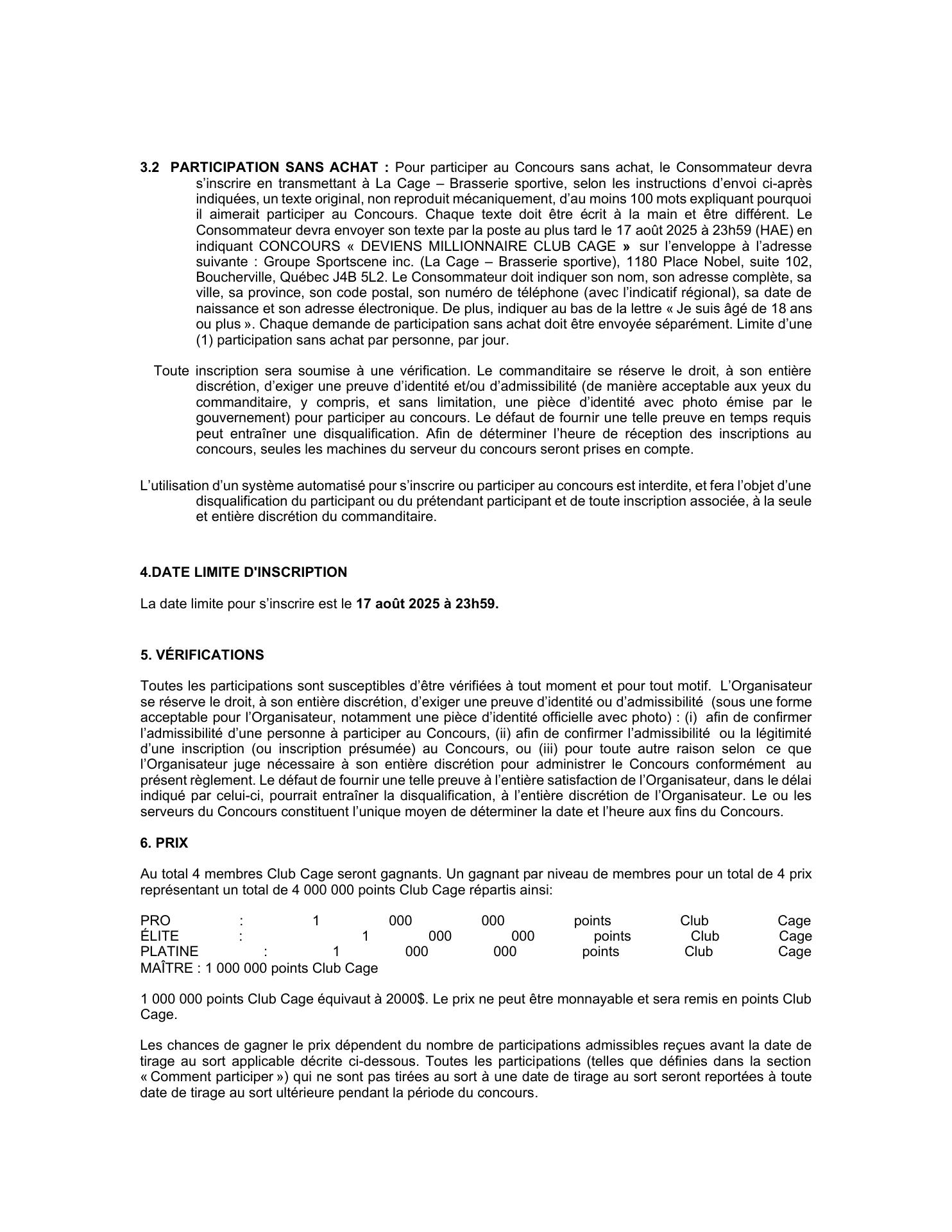 3.2 PARTICIPATION SANS ACHAT : Pour participer au Concours sans achat, le Consommateur devra s'inscrire en transmettant à La Cage – Brasserie sportive, selon les instructions d'envoi ci-après indiquées, un texte original, non reproduit mécaniquement, d'au moins 100 mots expliquant pourquoi il aimerait participer au Concours. Chaque texte doit être écrit à la main et être différent. Le Consommateur devra envoyer son texte par la poste au plus tard le 17 août 2025 à 23h59 (HAE) en indiquant CONCOURS « DEVIENS MILLIONNAIRE CLUB CAGE » sur l'enveloppe à l'adresse suivante : Groupe Sportscene inc. (La Cage – Brasserie sportive), 1180 Place Nobel, suite 102, Boucherville, Québec J4B 5L2. Le Consommateur doit indiquer son nom, son adresse complète, sa ville, sa province, son code postal, son numéro de téléphone (avec l'indicatif régional), sa date de naissance et son adresse électronique. De plus, indiquer au bas de la lettre « Je suis âgé de 18 ans ou plus ». Chaque demande de participation sans achat doit être envoyée séparément. Limite d'une (1) participation sans achat par personne, par jour.

Toute inscription sera soumise à une vérification. Le commanditaire se réserve le droit, à son entière discrétion, d'exiger une preuve d'identité et/ou d'admissibilité (de manière acceptable aux yeux du commanditaire, y compris, et sans limitation, une pièce d'identité avec photo émise par le gouvernement) pour participer au concours. Le défaut de fournir une telle preuve en temps requis peut entraîner une disqualification. Afin de déterminer l'heure de réception des inscriptions au concours, seules les machines du serveur du concours seront prises en compte.

L'utilisation d'un système automatisé pour s'inscrire ou participer au concours est interdite, et fera l'objet d'une disqualification du participant ou du prétendant participant et de toute inscription associée, à la seule et entière discrétion du commanditaire.

4.DATE LIMITE D'INSCRIPTION

La date limite pour s'inscrire est le 17 août 2025 à 23h59.

5. VÉRIFICATIONS

Toutes les participations sont susceptibles d'être vérifiées à tout moment et pour tout motif. L'Organisateur se réserve le droit, à son entière discrétion, d'exiger une preuve d'identité ou d'admissibilité (sous une forme acceptable pour l'Organisateur, notamment une pièce d'identité officielle avec photo) : (i) afin de confirmer l'admissibilité d'une personne à participer au Concours, (ii) afin de confirmer l'admissibilité ou la légitimité d'une inscription (ou inscription présumée) au Concours, ou (iii) pour toute autre raison selon ce que l'Organisateur juge nécessaire à son entière discrétion pour administrer le Concours conformément au présent règlement. Le défaut de fournir une telle preuve à l'entière satisfaction de l'Organisateur, dans le délai indiqué par celui-ci, pourrait entraîner la disqualification, à l'entière discrétion de l'Organisateur. Le ou les serveurs du Concours constituent l'unique moyen de déterminer la date et l'heure aux fins du Concours.

6. PRIX

Au total 4 membres Club Cage seront gagnants. Un gagnant par niveau de membres pour un total de 4 prix représentant un total de 4 000 000 points Club Cage répartis ainsi:

PRO : 1 000 000 points Club Cage
ÉLITE : 1 000 000 points Club Cage
PLATINE : 1 000 000 points Club Cage
MAÎTRE : 1 000 000 points Club Cage

1 000 000 points Club Cage équivaut à 2000$. Le prix ne peut être monnayable et sera remis en points Club Cage.

Les chances de gagner le prix dépendent du nombre de participations admissibles reçues avant la date de tirage au sort applicable décrite ci-dessous. Toutes les participations (telles que définies dans la section « Comment participer ») qui ne sont pas tirées au sort à une date de tirage au sort seront reportées à toute date de tirage au sort ultérieure pendant la période du concours.